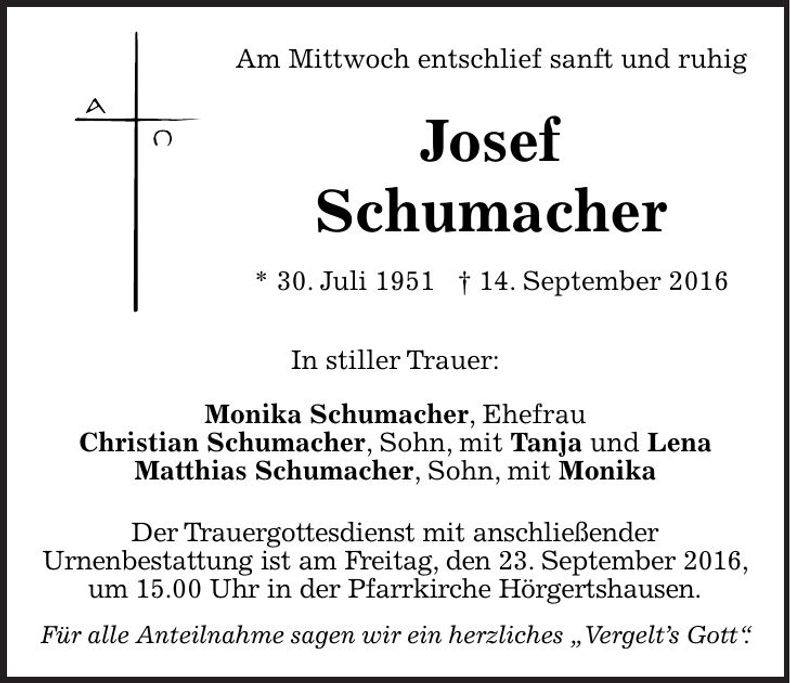 A
Ω

Am Mittwoch entschlief sanft und ruhig

Josef Schumacher

* 30. Juli 1951 † 14. September 2016

In stiller Trauer:

Monika Schumacher, Ehefrau
Christian Schumacher, Sohn, mit Tanja und Lena
Matthias Schumacher, Sohn, mit Monika

Der Trauergottesdienst mit anschließender Urnenbestattung ist am Freitag, den 23. September 2016, um 15.00 Uhr in der Pfarrkirche Hörgertshausen.

Für alle Anteilnahme sagen wir ein herzliches „Vergelt's Gott".